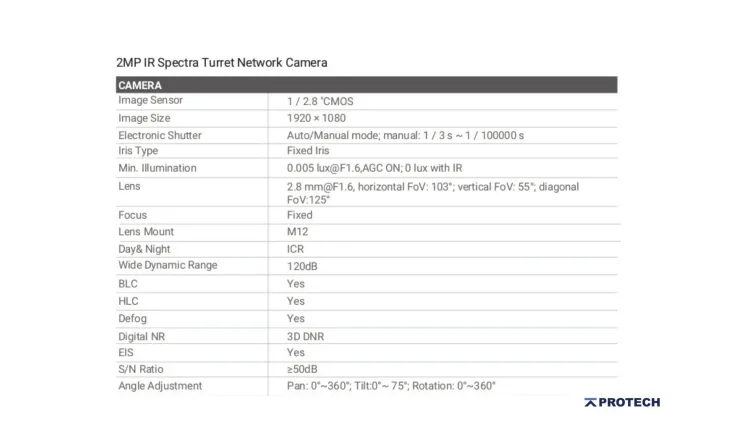 2MP IR Spectra Turret Network Camera

| CAMERA | |
|---|---|
| Image Sensor | 1 / 2.8 "CMOS |
| Image Size | 1920 × 1080 |
| Electronic Shutter | Auto/Manual mode; manual: 1 / 3 s ~ 1 / 100000 s |
| Iris Type | Fixed Iris |
| Min. Illumination | 0.005 lux@F1.6,AGC ON; 0 lux with IR |
| Lens | 2.8 mm@F1.6, horizontal FoV: 103°; vertical FoV: 55°; diagonal FoV:125° |
| Focus | Fixed |
| Lens Mount | M12 |
| Day& Night | ICR |
| Wide Dynamic Range | 120dB |
| BLC | Yes |
| HLC | Yes |
| Defog | Yes |
| Digital NR | 3D DNR |
| EIS | Yes |
| S/N Ratio | ≥50dB |
| Angle Adjustment | Pan: 0°~360°; Tilt:0°~ 75°; Rotation: 0°~360° |

PROTECH